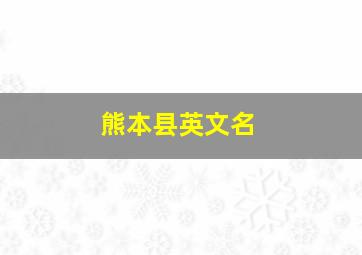 熊本县英文名